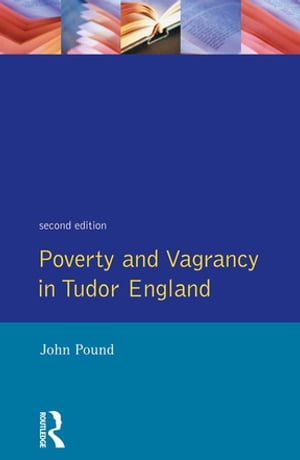 second edition

Poverty and Vagrancy in Tudor England

John Pound

ROUTLEDGE